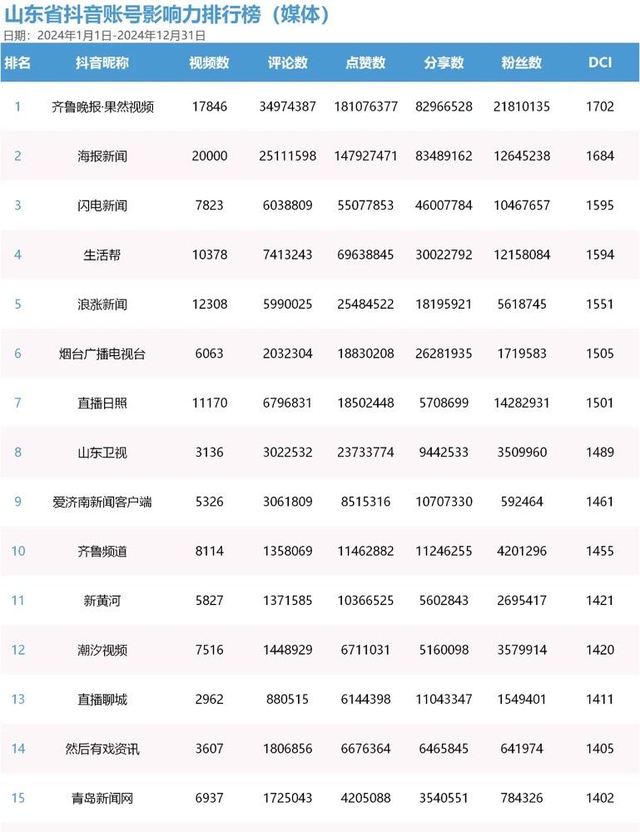 山东省抖音账号影响力排行榜（媒体）

日期：2024年1月1日-2024年12月31日

| 排名 | 抖音昵称 | 视频数 | 评论数 | 点赞数 | 分享数 | 粉丝数 | DCI |
|---|---|---|---|---|---|---|---|
| 1 | 齐鲁晚报·果然视频 | 17846 | 34974387 | 181076377 | 82966528 | 21810135 | 1702 |
| 2 | 海报新闻 | 20000 | 25111598 | 147927471 | 83489162 | 12645238 | 1684 |
| 3 | 闪电新闻 | 7823 | 6038809 | 55077853 | 46007784 | 10467657 | 1595 |
| 4 | 生活帮 | 10378 | 7413243 | 69638845 | 30022792 | 12158084 | 1594 |
| 5 | 浪涨新闻 | 12308 | 5990025 | 25484522 | 18195921 | 5618745 | 1551 |
| 6 | 烟台广播电视台 | 6063 | 2032304 | 18830208 | 26281935 | 1719583 | 1505 |
| 7 | 直播日照 | 11170 | 6796831 | 18502448 | 5708699 | 14282931 | 1501 |
| 8 | 山东卫视 | 3136 | 3022532 | 23733774 | 9442533 | 3509960 | 1489 |
| 9 | 爱济南新闻客户端 | 5326 | 3061809 | 8515316 | 10707330 | 592464 | 1461 |
| 10 | 齐鲁频道 | 8114 | 1358069 | 11462882 | 11246255 | 4201296 | 1455 |
| 11 | 新黄河 | 5827 | 1371585 | 10366525 | 5602843 | 2695417 | 1421 |
| 12 | 潮汐视频 | 7516 | 1448929 | 6711031 | 5160098 | 3579914 | 1420 |
| 13 | 直播聊城 | 2962 | 880515 | 6144398 | 11043347 | 1549401 | 1411 |
| 14 | 然后有戏资讯 | 3607 | 1806856 | 6676364 | 6465845 | 641974 | 1405 |
| 15 | 青岛新闻网 | 6937 | 1725043 | 4205088 | 3540551 | 784326 | 1402 |